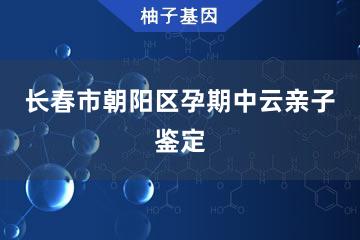 柚子基因

长春市朝阳区孕期中云亲子鉴定